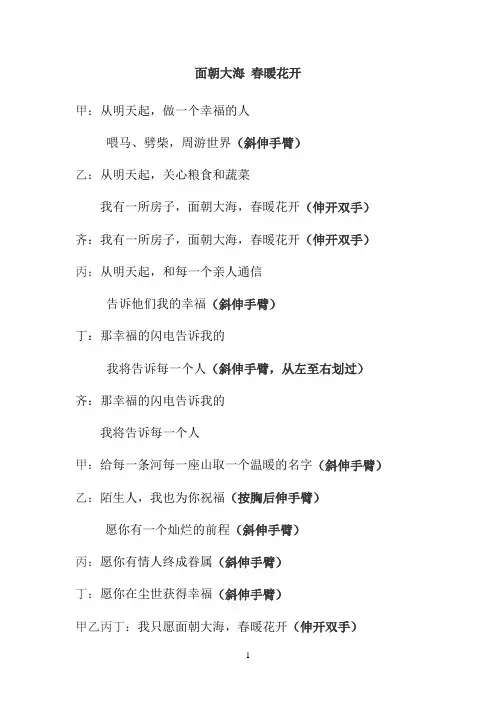 面朝大海 春暖花开

甲：从明天起，做一个幸福的人

喂马、劈柴，周游世界（斜伸手臂）

乙：从明天起，关心粮食和蔬菜

我有一所房子，面朝大海，春暖花开（伸开双手）

齐：我有一所房子，面朝大海，春暖花开（伸开双手）

丙：从明天起，和每一个亲人通信

告诉他们我的幸福（斜伸手臂）

丁：那幸福的闪电告诉我的

我将告诉每一个人（斜伸手臂，从左至右划过）

齐：那幸福的闪电告诉我的

我将告诉每一个人

甲：给每一条河每一座山取一个温暖的名字（斜伸手臂）

乙：陌生人，我也为你祝福（按胸后伸手臂）

愿你有一个灿烂的前程（斜伸手臂）

丙：愿你有情人终成眷属（斜伸手臂）

丁：愿你在尘世获得幸福（斜伸手臂）

甲乙丙丁：我只愿面朝大海，春暖花开（伸开双手）

1